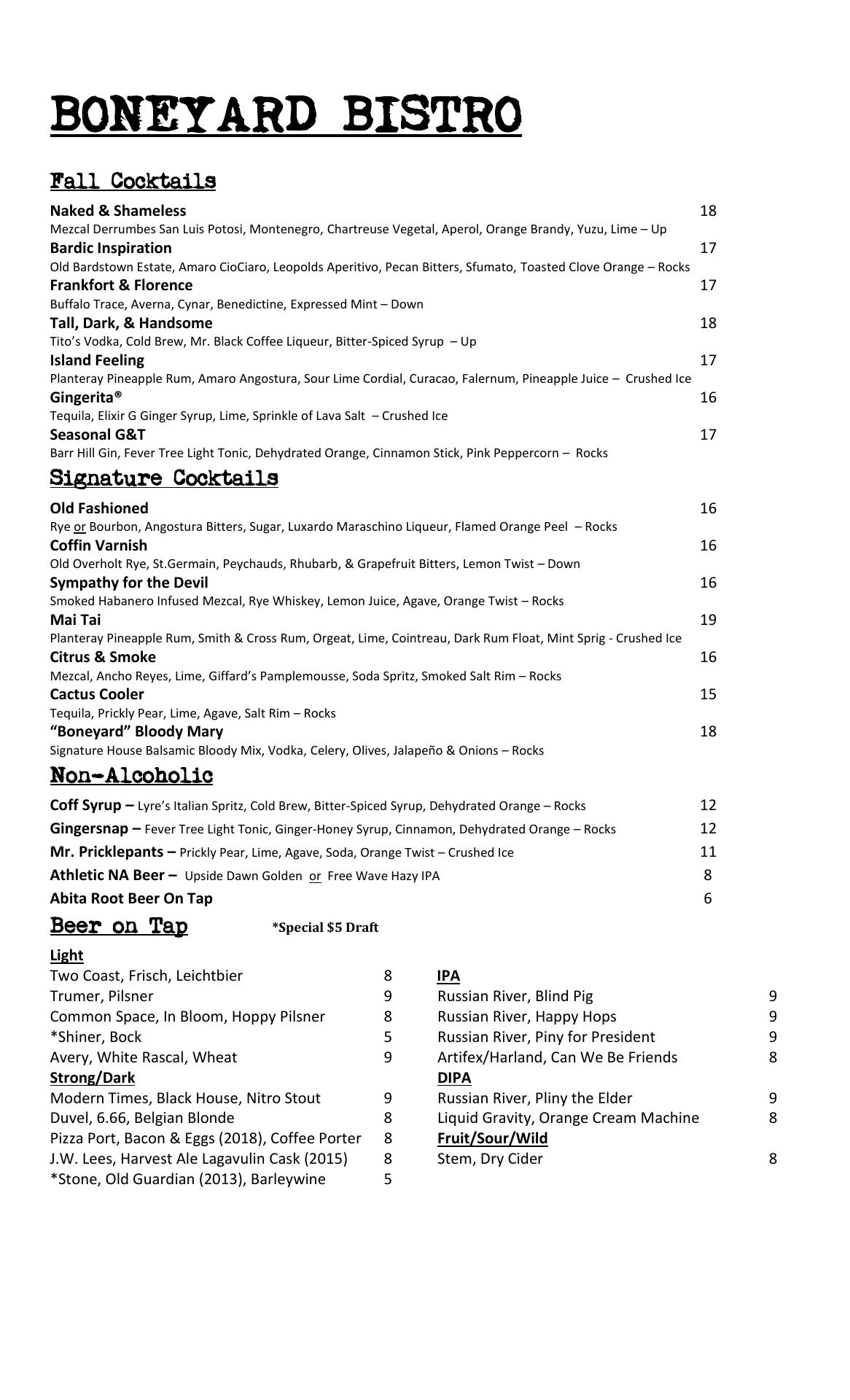 BONEYARD BISTRO

Fall Cocktails

Naked & Shameless 18
Mezcal Derrumbes San Luis Potosi, Montenegro, Chartreuse Vegetal, Aperol, Orange Brandy, Yuzu, Lime – Up
Bardic Inspiration 17
Old Bardstown Estate, Amaro CioCiaro, Leopolds Aperitivo, Pecan Bitters, Sfumato, Toasted Clove Orange – Rocks
Frankfort & Florence 17
Buffalo Trace, Averna, Cynar, Benedictine, Expressed Mint – Down
Tall, Dark, & Handsome 18
Tito's Vodka, Cold Brew, Mr. Black Coffee Liqueur, Bitter-Spiced Syrup – Up
Island Feeling 17
Planteray Pineapple Rum, Amaro Angostura, Sour Lime Cordial, Curacao, Falernum, Pineapple Juice – Crushed Ice
Gingerita® 16
Tequila, Elixir G Ginger Syrup, Lime, Sprinkle of Lava Salt – Crushed Ice
Seasonal G&T 17
Barr Hill Gin, Fever Tree Light Tonic, Dehydrated Orange, Cinnamon Stick, Pink Peppercorn – Rocks

Signature Cocktails

Old Fashioned 16
Rye or Bourbon, Angostura Bitters, Sugar, Luxardo Maraschino Liqueur, Flamed Orange Peel – Rocks
Coffin Varnish 16
Old Overholt Rye, St.Germain, Peychauds, Rhubarb, & Grapefruit Bitters, Lemon Twist – Down
Sympathy for the Devil 16
Smoked Habanero Infused Mezcal, Rye Whiskey, Lemon Juice, Agave, Orange Twist – Rocks
Mai Tai 19
Planteray Pineapple Rum, Smith & Cross Rum, Orgeat, Lime, Cointreau, Dark Rum Float, Mint Sprig - Crushed Ice
Citrus & Smoke 16
Mezcal, Ancho Reyes, Lime, Giffard's Pamplemousse, Soda Spritz, Smoked Salt Rim – Rocks
Cactus Cooler 15
Tequila, Prickly Pear, Lime, Agave, Salt Rim – Rocks
"Boneyard" Bloody Mary 18
Signature House Balsamic Bloody Mix, Vodka, Celery, Olives, Jalapeño & Onions – Rocks

Non-Alcoholic

Coff Syrup – Lyre's Italian Spritz, Cold Brew, Bitter-Spiced Syrup, Dehydrated Orange – Rocks 12
Gingersnap – Fever Tree Light Tonic, Ginger-Honey Syrup, Cinnamon, Dehydrated Orange – Rocks 12
Mr. Pricklepants – Prickly Pear, Lime, Agave, Soda, Orange Twist – Crushed Ice 11
Athletic NA Beer – Upside Dawn Golden or Free Wave Hazy IPA 8
Abita Root Beer On Tap 6

Beer on Tap *Special $5 Draft

Light
Two Coast, Frisch, Leichtbier 8
Trumer, Pilsner 9
Common Space, In Bloom, Hoppy Pilsner 8
*Shiner, Bock 5
Avery, White Rascal, Wheat 9
Strong/Dark
Modern Times, Black House, Nitro Stout 9
Duvel, 6.66, Belgian Blonde 8
Pizza Port, Bacon & Eggs (2018), Coffee Porter 8
J.W. Lees, Harvest Ale Lagavulin Cask (2015) 8
*Stone, Old Guardian (2013), Barleywine 5

IPA
Russian River, Blind Pig 9
Russian River, Happy Hops 9
Russian River, Piny for President 9
Artifex/Harland, Can We Be Friends 8
DIPA
Russian River, Pliny the Elder 9
Liquid Gravity, Orange Cream Machine 8
Fruit/Sour/Wild
Stem, Dry Cider 8